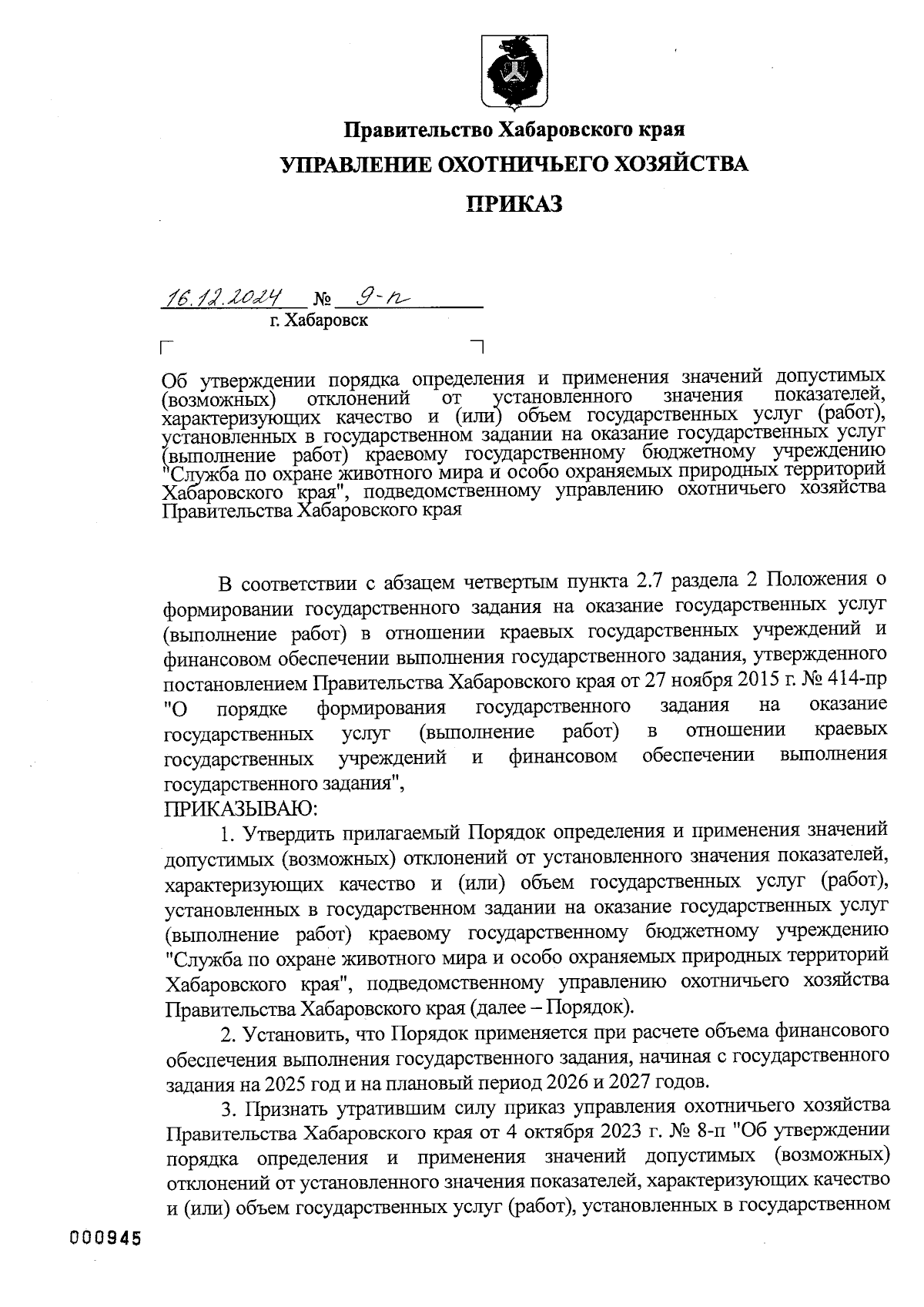 Правительство Хабаровского края
УПРАВЛЕНИЕ ОХОТНИЧЬЕГО ХОЗЯЙСТВА
ПРИКАЗ

16.12.2024 № 9-п
г. Хабаровск

Об утверждении порядка определения и применения значений допустимых (возможных) отклонений от установленного значения показателей, характеризующих качество и (или) объем государственных услуг (работ), установленных в государственном задании на оказание государственных услуг (выполнение работ) краевому государственному бюджетному учреждению "Служба по охране животного мира и особо охраняемых природных территорий Хабаровского края", подведомственному управлению охотничьего хозяйства Правительства Хабаровского края

В соответствии с абзацем четвертым пункта 2.7 раздела 2 Положения о формировании государственного задания на оказание государственных услуг (выполнение работ) в отношении краевых государственных учреждений и финансовом обеспечении выполнения государственного задания, утвержденного постановлением Правительства Хабаровского края от 27 ноября 2015 г. № 414-пр "О порядке формирования государственного задания на оказание государственных услуг (выполнение работ) в отношении краевых государственных учреждений и финансовом обеспечении выполнения государственного задания",
ПРИКАЗЫВАЮ:
1. Утвердить прилагаемый Порядок определения и применения значений допустимых (возможных) отклонений от установленного значения показателей, характеризующих качество и (или) объем государственных услуг (работ), установленных в государственном задании на оказание государственных услуг (выполнение работ) краевому государственному бюджетному учреждению "Служба по охране животного мира и особо охраняемых природных территорий Хабаровского края", подведомственному управлению охотничьего хозяйства Правительства Хабаровского края (далее – Порядок).
2. Установить, что Порядок применяется при расчете объема финансового обеспечения выполнения государственного задания, начиная с государственного задания на 2025 год и на плановый период 2026 и 2027 годов.
3. Признать утратившим силу приказ управления охотничьего хозяйства Правительства Хабаровского края от 4 октября 2023 г. № 8-п "Об утверждении порядка определения и применения значений допустимых (возможных) отклонений от установленного значения показателей, характеризующих качество и (или) объем государственных услуг (работ), установленных в государственном

000945